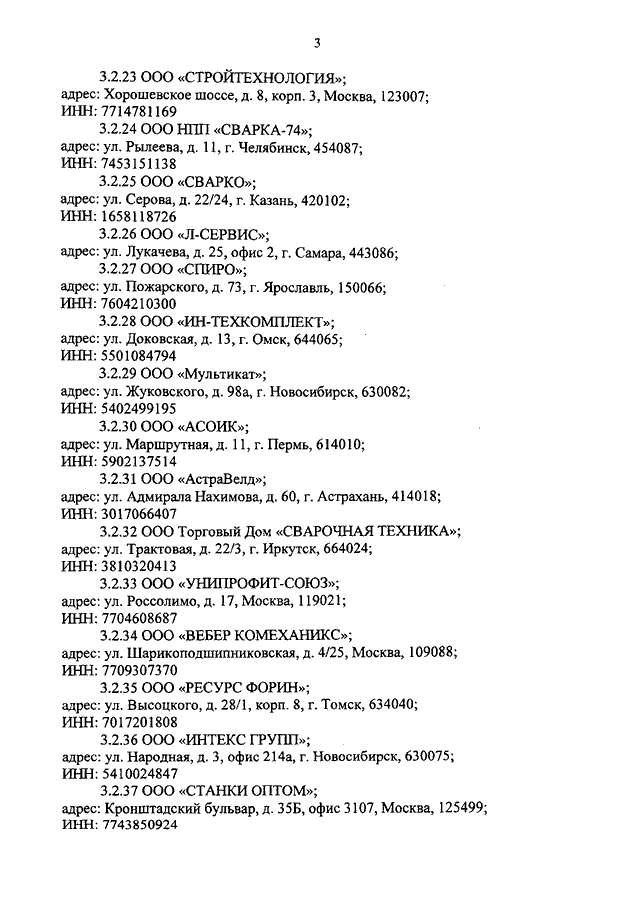 3

3.2.23 ООО «СТРОЙТЕХНОЛОГИЯ»;
адрес: Хорошевское шоссе, д. 8, корп. 3, Москва, 123007;
ИНН: 7714781169

3.2.24 ООО НПП «СВАРКА-74»;
адрес: ул. Рылеева, д. 11, г. Челябинск, 454087;
ИНН: 7453151138

3.2.25 ООО «СВАРКО»;
адрес: ул. Серова, д. 22/24, г. Казань, 420102;
ИНН: 1658118726

3.2.26 ООО «Л-СЕРВИС»;
адрес: ул. Лукачева, д. 25, офис 2, г. Самара, 443086;

3.2.27 ООО «СПИРО»;
адрес: ул. Пожарского, д. 73, г. Ярославль, 150066;
ИНН: 7604210300

3.2.28 ООО «ИН-ТЕХКОМПЛЕКТ»;
адрес: ул. Доковская, д. 13, г. Омск, 644065;
ИНН: 5501084794

3.2.29 ООО «Мультикат»;
адрес: ул. Жуковского, д. 98а, г. Новосибирск, 630082;
ИНН: 5402499195

3.2.30 ООО «АСОИК»;
адрес: ул. Маршрутная, д. 11, г. Пермь, 614010;
ИНН: 5902137514

3.2.31 ООО «АстраВелд»;
адрес: ул. Адмирала Нахимова, д. 60, г. Астрахань, 414018;
ИНН: 3017066407

3.2.32 ООО Торговый Дом «СВАРОЧНАЯ ТЕХНИКА»;
адрес: ул. Трактовая, д. 22/3, г. Иркутск, 664024;
ИНН: 3810320413

3.2.33 ООО «УНИПРОФИТ-СОЮЗ»;
адрес: ул. Россолимо, д. 17, Москва, 119021;
ИНН: 7704608687

3.2.34 ООО «ВЕБЕР КОМЕХАНИКС»;
адрес: ул. Шарикоподшипниковская, д. 4/25, Москва, 109088;
ИНН: 7709307370

3.2.35 ООО «РЕСУРС ФОРИН»;
адрес: ул. Высоцкого, д. 28/1, корп. 8, г. Томск, 634040;
ИНН: 7017201808

3.2.36 ООО «ИНТЕКС ГРУПП»;
адрес: ул. Народная, д. 3, офис 214а, г. Новосибирск, 630075;
ИНН: 5410024847

3.2.37 ООО «СТАНКИ ОПТОМ»;
адрес: Кронштадский бульвар, д. 35Б, офис 3107, Москва, 125499;
ИНН: 7743850924